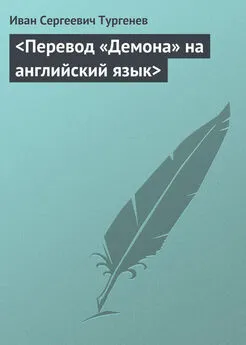 Иван Сергеевич Тургенев

<Перевод «Демона» на английский язык>